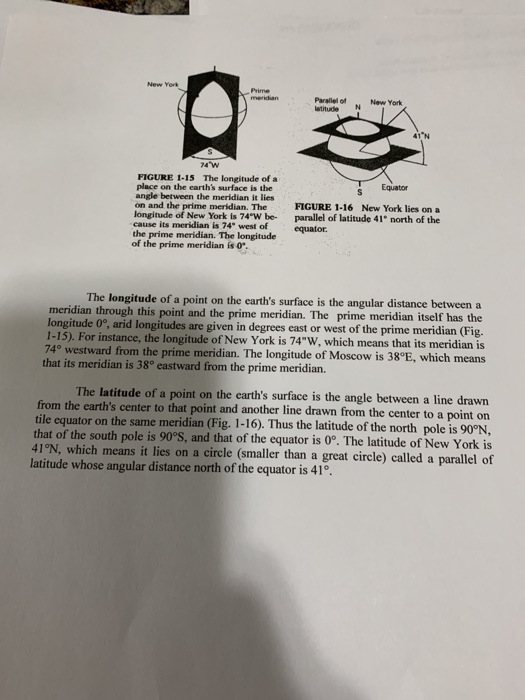 New York

Prime meridian

S

74°W

FIGURE 1-15 The longitude of a place on the earth's surface is the angle between the meridian it lies on and the prime meridian. The longitude of New York is 74°W because its meridian is 74° west of the prime meridian. The longitude of the prime meridian is 0°.

Parallel of latitude

N

New York

41°N

S

Equator

FIGURE 1-16 New York lies on a parallel of latitude 41° north of the equator.

The **longitude** of a point on the earth's surface is the angular distance between a meridian through this point and the prime meridian. The prime meridian itself has the longitude 0°, arid longitudes are given in degrees east or west of the prime meridian (Fig. 1-15). For instance, the longitude of New York is 74"W, which means that its meridian is 74° westward from the prime meridian. The longitude of Moscow is 38°E, which means that its meridian is 38° eastward from the prime meridian.

The **latitude** of a point on the earth's surface is the angle between a line drawn from the earth's center to that point and another line drawn from the center to a point on tile equator on the same meridian (Fig. 1-16). Thus the latitude of the north pole is 90°N, that of the south pole is 90°S, and that of the equator is 0°. The latitude of New York is 41°N, which means it lies on a circle (smaller than a great circle) called a parallel of latitude whose angular distance north of the equator is 41°.